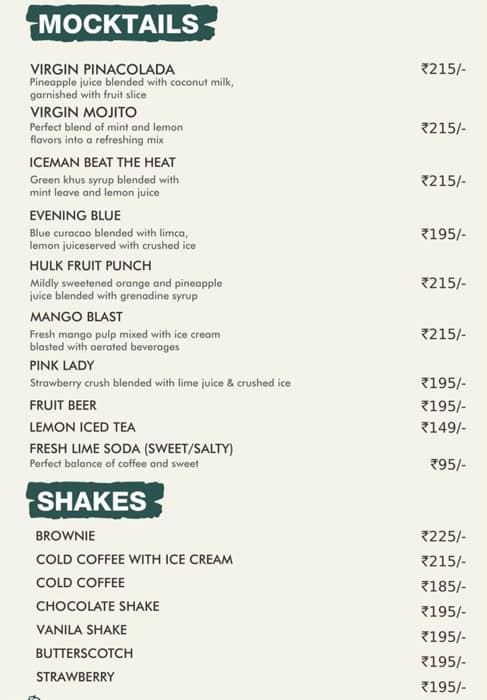 MOCKTAILS

VIRGIN PINACOLADA ₹215/-
Pineapple juice blended with coconut milk, garnished with fruit slice

VIRGIN MOJITO ₹215/-
Perfect blend of mint and lemon flavors into a refreshing mix

ICEMAN BEAT THE HEAT ₹215/-
Green khus syrup blended with mint leave and lemon juice

EVENING BLUE ₹195/-
Blue curacao blended with limca, lemon juiceserved with crushed ice

HULK FRUIT PUNCH ₹215/-
Mildly sweetened orange and pineapple juice blended with grenadine syrup

MANGO BLAST ₹215/-
Fresh mango pulp mixed with ice cream blasted with aerated beverages

PINK LADY ₹195/-
Strawberry crush blended with lime juice & crushed ice

FRUIT BEER ₹195/-

LEMON ICED TEA ₹149/-

FRESH LIME SODA (SWEET/SALTY) ₹95/-
Perfect balance of coffee and sweet

SHAKES

BROWNIE ₹225/-
COLD COFFEE WITH ICE CREAM ₹215/-
COLD COFFEE ₹185/-
CHOCOLATE SHAKE ₹195/-
VANILA SHAKE ₹195/-
BUTTERSCOTCH ₹195/-
STRAWBERRY ₹195/-